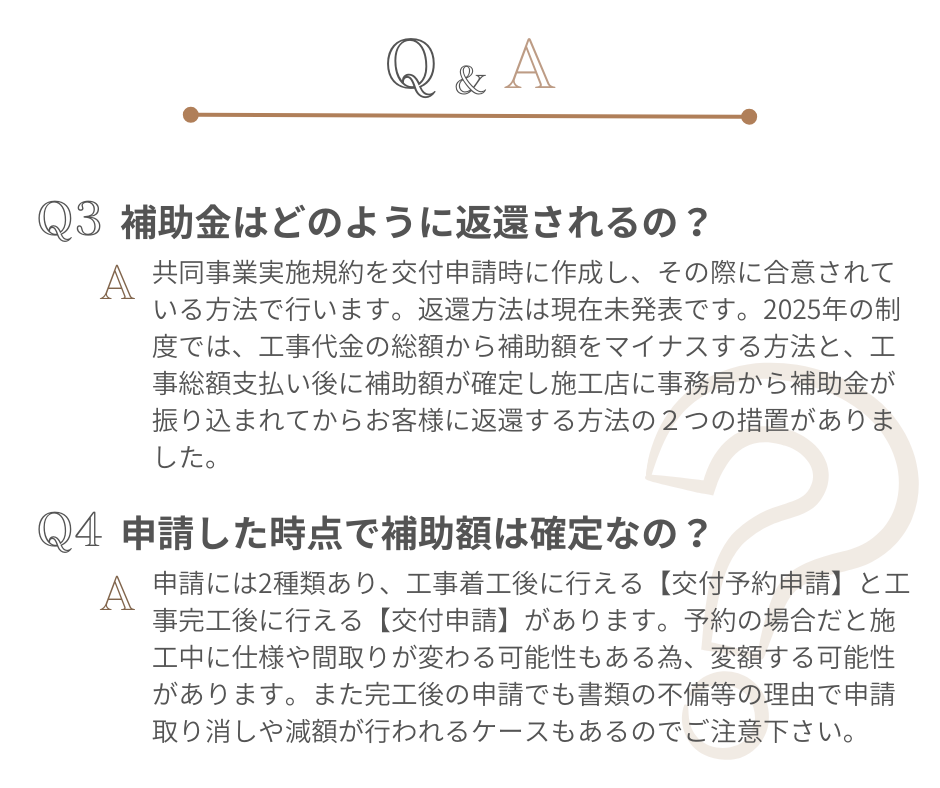 Q & A

Q3 補助金はどのように返還されるの？

A 共同事業実施規約を交付申請時に作成し、その際に合意されている方法で行います。返還方法は現在未発表です。2025年の制度では、工事代金の総額から補助額をマイナスする方法と、工事総額支払い後に補助額が確定し施工店に事務局から補助金が振り込まれてからお客様に返還する方法の２つの措置がありました。

Q4 申請した時点で補助額は確定なの？

A 申請には2種類あり、工事着工後に行える【交付予約申請】と工事完工後に行える【交付申請】があります。予約の場合だと施工中に仕様や間取りが変わる可能性もある為、変額する可能性があります。また完工後の申請でも書類の不備等の理由で申請取り消しや減額が行われるケースもあるのでご注意下さい。